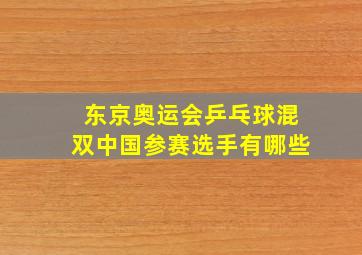 东京奥运会乒乓球混双中国参赛选手有哪些